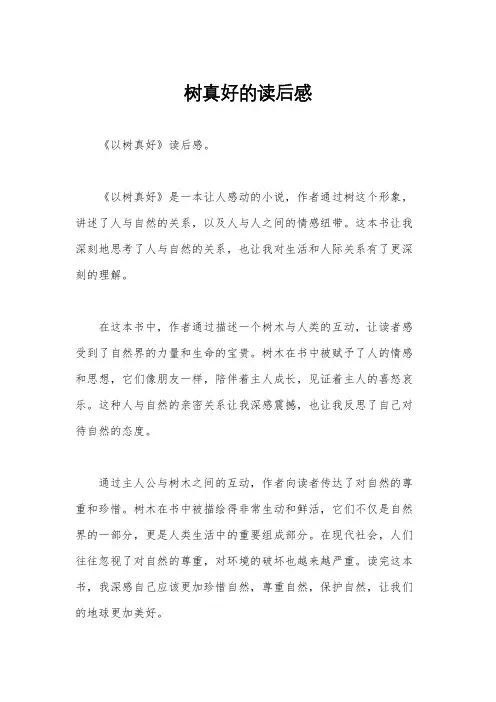 树真好的读后感

《以树真好》读后感。

《以树真好》是一本让人感动的小说，作者通过树这个形象，讲述了人与自然的关系，以及人与人之间的情感纽带。这本书让我深刻地思考了人与自然的关系，也让我对生活和人际关系有了更深刻的理解。

在这本书中，作者通过描述一个树木与人类的互动，让读者感受到了自然界的力量和生命的宝贵。树木在书中被赋予了人的情感和思想，它们像朋友一样，陪伴着主人成长，见证着主人的喜怒哀乐。这种人与自然的亲密关系让我深感震撼，也让我反思了自己对待自然的态度。

通过主人公与树木之间的互动，作者向读者传达了对自然的尊重和珍惜。树木在书中被描绘得非常生动和鲜活，它们不仅是自然界的一部分，更是人类生活中的重要组成部分。在现代社会，人们往往忽视了对自然的尊重，对环境的破坏也越来越严重。读完这本书，我深感自己应该更加珍惜自然，尊重自然，保护自然，让我们的地球更加美好。